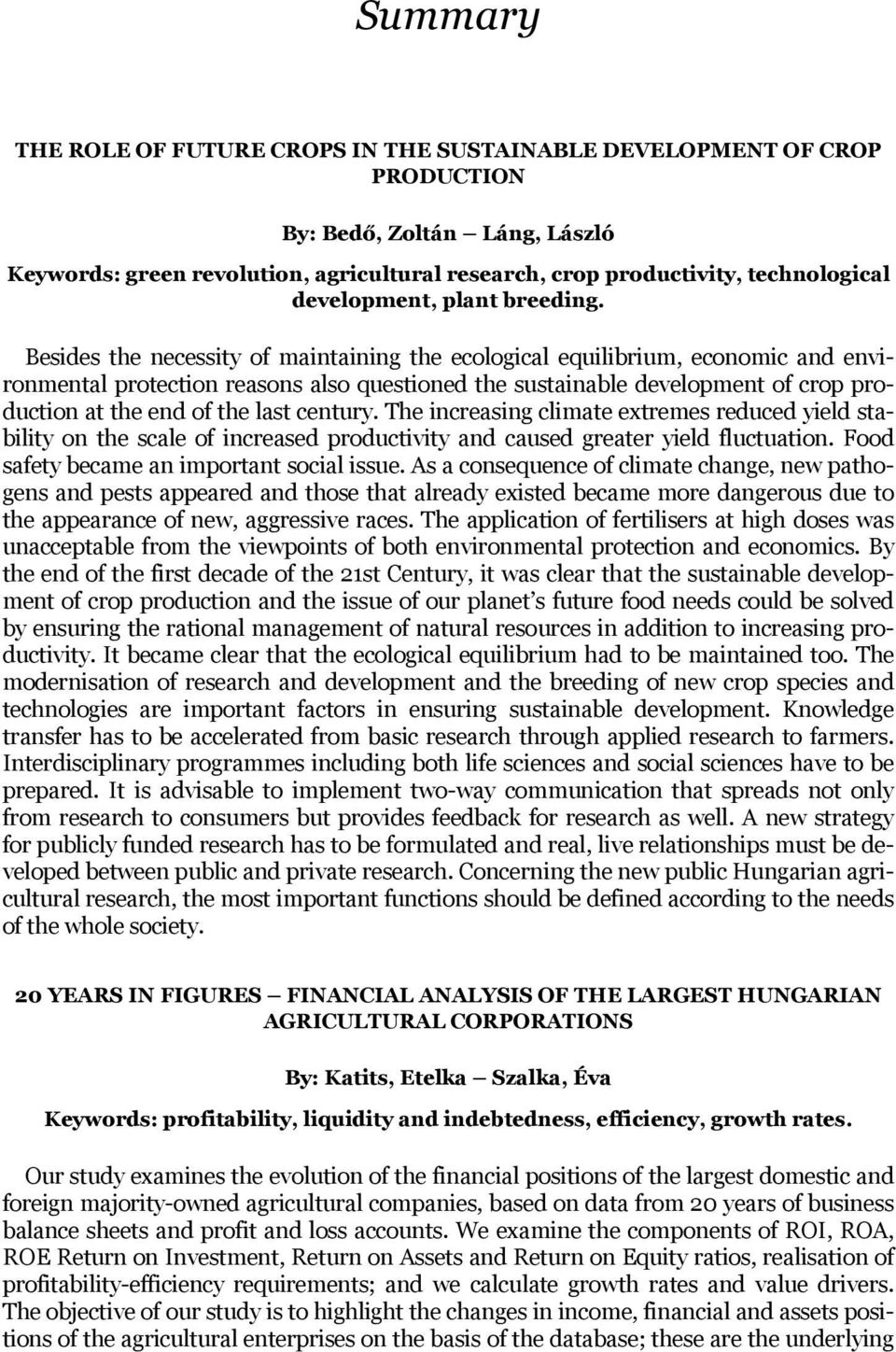 Summary

THE ROLE OF FUTURE CROPS IN THE SUSTAINABLE DEVELOPMENT OF CROP PRODUCTION

By: Bedő, Zoltán – Láng, László

Keywords: green revolution, agricultural research, crop productivity, technological development, plant breeding.

Besides the necessity of maintaining the ecological equilibrium, economic and environmental protection reasons also questioned the sustainable development of crop production at the end of the last century. The increasing climate extremes reduced yield stability on the scale of increased productivity and caused greater yield fluctuation. Food safety became an important social issue. As a consequence of climate change, new pathogens and pests appeared and those that already existed became more dangerous due to the appearance of new, aggressive races. The application of fertilisers at high doses was unacceptable from the viewpoints of both environmental protection and economics. By the end of the first decade of the 21st Century, it was clear that the sustainable development of crop production and the issue of our planet's future food needs could be solved by ensuring the rational management of natural resources in addition to increasing productivity. It became clear that the ecological equilibrium had to be maintained too. The modernisation of research and development and the breeding of new crop species and technologies are important factors in ensuring sustainable development. Knowledge transfer has to be accelerated from basic research through applied research to farmers. Interdisciplinary programmes including both life sciences and social sciences have to be prepared. It is advisable to implement two-way communication that spreads not only from research to consumers but provides feedback for research as well. A new strategy for publicly funded research has to be formulated and real, live relationships must be developed between public and private research. Concerning the new public Hungarian agricultural research, the most important functions should be defined according to the needs of the whole society.

20 YEARS IN FIGURES – FINANCIAL ANALYSIS OF THE LARGEST HUNGARIAN AGRICULTURAL CORPORATIONS

By: Katits, Etelka – Szalka, Éva

Keywords: profitability, liquidity and indebtedness, efficiency, growth rates.

Our study examines the evolution of the financial positions of the largest domestic and foreign majority-owned agricultural companies, based on data from 20 years of business balance sheets and profit and loss accounts. We examine the components of ROI, ROA, ROE Return on Investment, Return on Assets and Return on Equity ratios, realisation of profitability-efficiency requirements; and we calculate growth rates and value drivers. The objective of our study is to highlight the changes in income, financial and assets positions of the agricultural enterprises on the basis of the database; these are the underlying